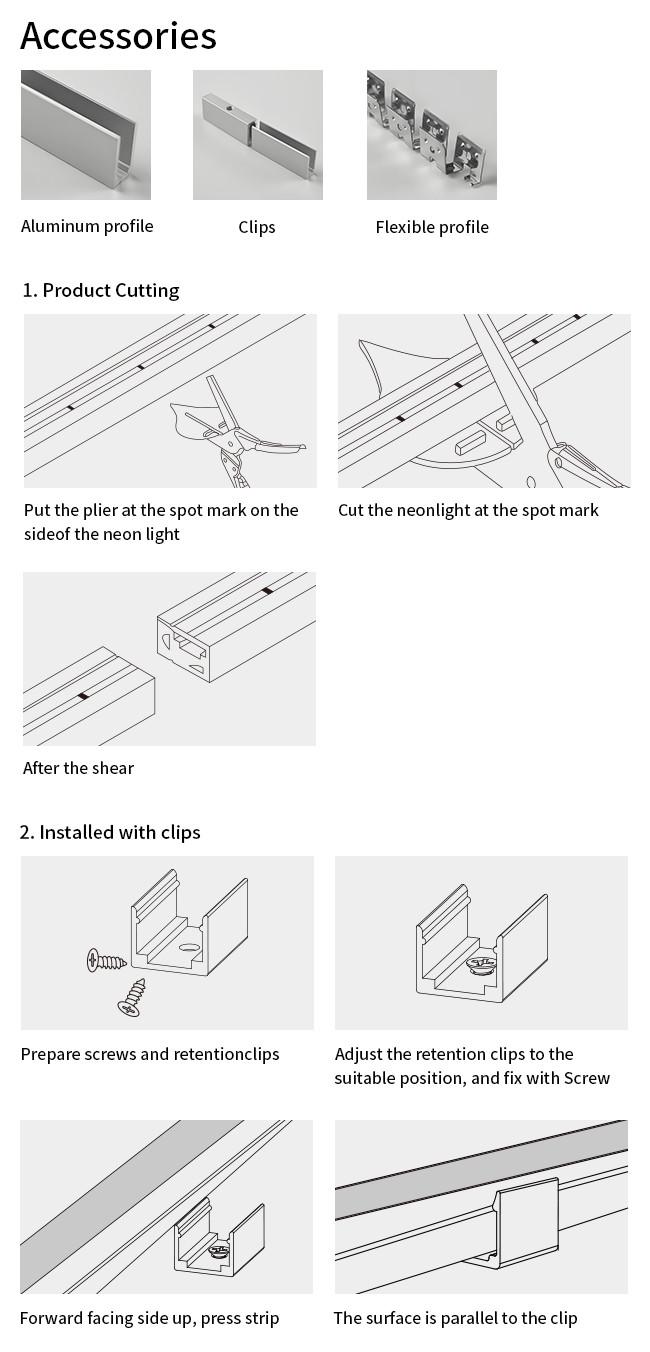 Accessories

Aluminum profile

Clips

Flexible profile

1. Product Cutting

Put the plier at the spot mark on the sideof the neon light

Cut the neonlight at the spot mark

After the shear

2. Installed with clips

Prepare screws and retentionclips

Adjust the retention clips to the suitable position, and fix with Screw

Forward facing side up, press strip

The surface is parallel to the clip